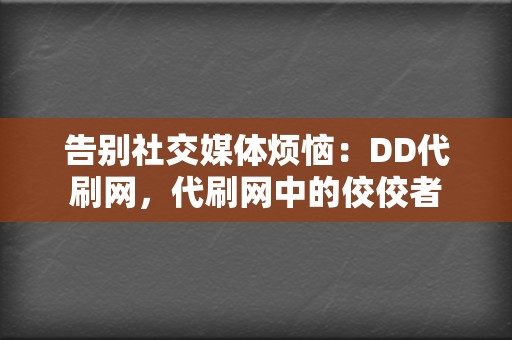 告别社交媒体烦恼：DD代刷网，代刷网中的佼佼者